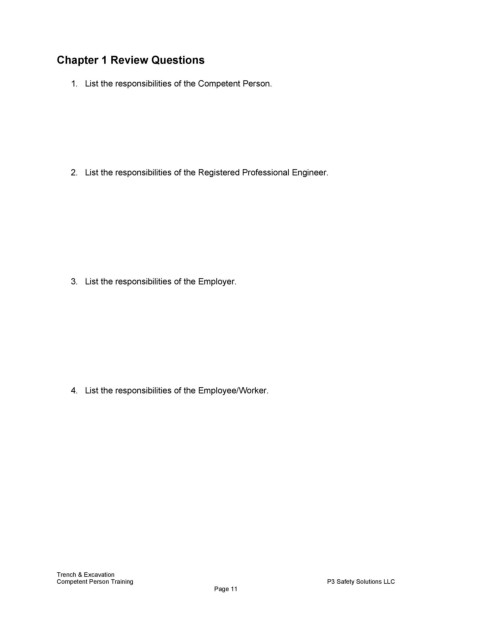 Chapter 1 Review Questions

1. List the responsibilities of the Competent Person.

2. List the responsibilities of the Registered Professional Engineer.

3. List the responsibilities of the Employer.

4. List the responsibilities of the Employee/Worker.

Trench & Excavation
Competent Person Training

P3 Safety Solutions LLC

Page 11